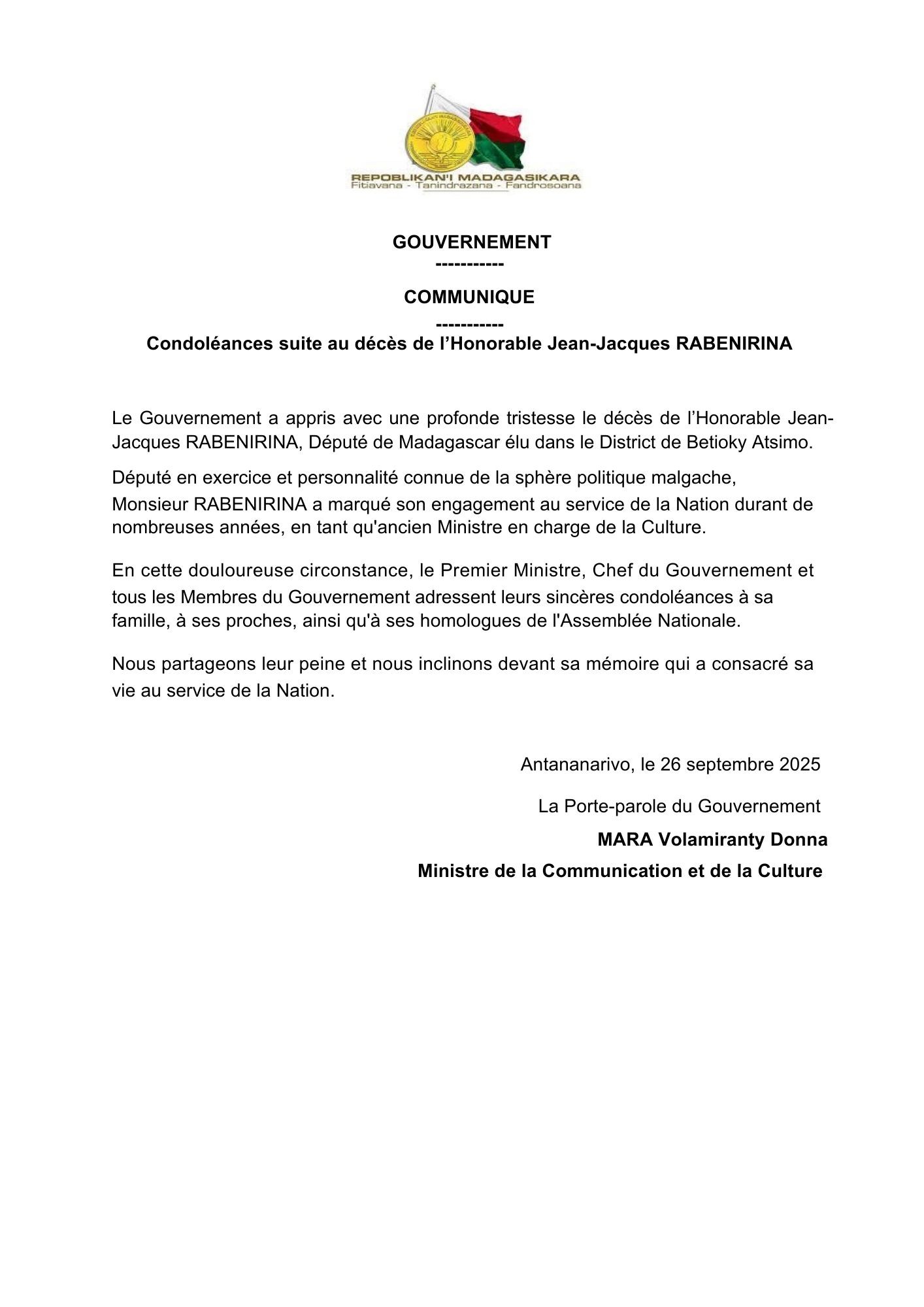 REPOBLIKAN'I MADAGASIKARA
Fitiavana - Tanindrazana - Fandrosoana

GOUVERNEMENT
-----------
COMMUNIQUE
-----------
Condoléances suite au décès de l'Honorable Jean-Jacques RABENIRINA

Le Gouvernement a appris avec une profonde tristesse le décès de l'Honorable Jean-Jacques RABENIRINA, Député de Madagascar élu dans le District de Betioky Atsimo.

Député en exercice et personnalité connue de la sphère politique malgache, Monsieur RABENIRINA a marqué son engagement au service de la Nation durant de nombreuses années, en tant qu'ancien Ministre en charge de la Culture.

En cette douloureuse circonstance, le Premier Ministre, Chef du Gouvernement et tous les Membres du Gouvernement adressent leurs sincères condoléances à sa famille, à ses proches, ainsi qu'à ses homologues de l'Assemblée Nationale.

Nous partageons leur peine et nous inclinons devant sa mémoire qui a consacré sa vie au service de la Nation.

Antananarivo, le 26 septembre 2025

La Porte-parole du Gouvernement

MARA Volamiranty Donna

Ministre de la Communication et de la Culture